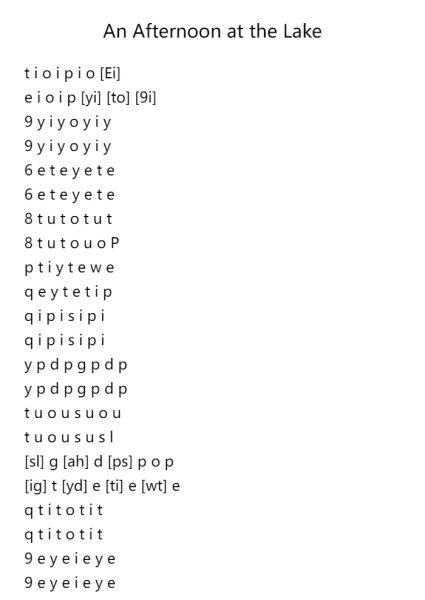 An Afternoon at the Lake

t i o i p i o [Ei]
e i o i p [yi] [to] [9i]
9 y i y o y i y
9 y i y o y i y
6 e t e y e t e
6 e t e y e t e
8 t u t o t u t
8 t u t o u o P
p t i y t e w e
q e y t e t i p
q i p i s i p i
q i p i s i p i
y p d p g p d p
y p d p g p d p
t u o u s u o u
t u o u s u s l
[sl] g [ah] d [ps] p o p
[ig] t [yd] e [ti] e [wt] e
q t i t o t i t
q t i t o t i t
9 e y e i e y e
9 e y e i e y e